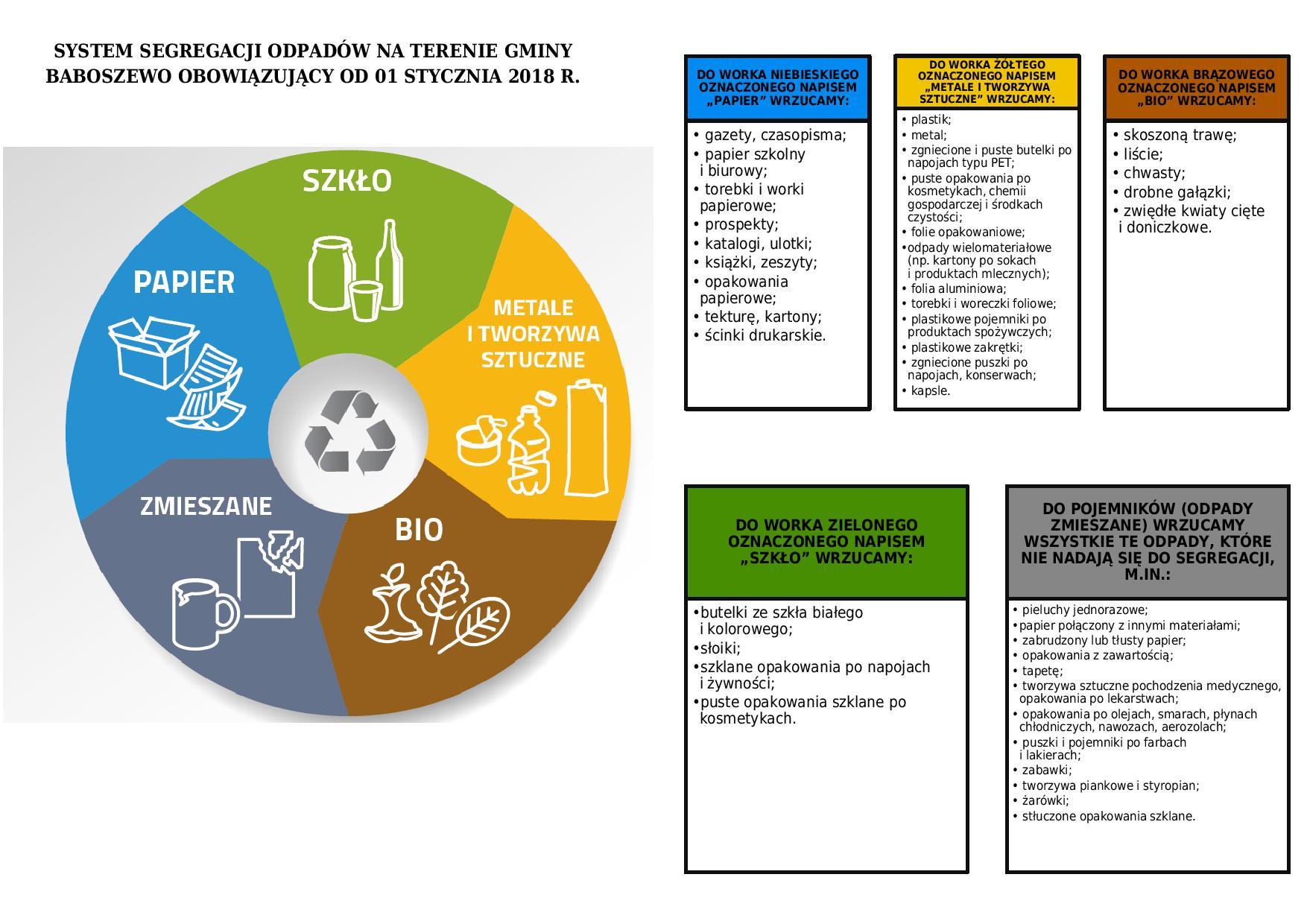 SYSTEM SEGREGACJI ODPADÓW NA TERENIE GMINY BABOSZEWO OBOWIĄZUJĄCY OD 01 STYCZNIA 2018 R.

SZKŁO

PAPIER

METALE I TWORZYWA SZTUCZNE

ZMIESZANE

BIO

DO WORKA NIEBIESKIEGO OZNACZONEGO NAPISEM „PAPIER” WRZUCAMY:

• gazety, czasopisma;
• papier szkolny i biurowy;
• torebki i worki papierowe;
• prospekty;
• katalogi, ulotki;
• książki, zeszyty;
• opakowania papierowe;
• tekturę, kartony;
• ścinki drukarskie.

DO WORKA ŻÓŁTEGO OZNACZONEGO NAPISEM „METALE I TWORZYWA SZTUCZNE” WRZUCAMY:

• plastik;
• metal;
• zgniecione i puste butelki po napojach typu PET;
• puste opakowania po kosmetykach, chemii gospodarczej i środkach czystości;
• folie opakowaniowe;
•odpady wielomateriałowe (np. kartony po sokach i produktach mlecznych);
• folia aluminiowa;
• torebki i woreczki foliowe;
• plastikowe pojemniki po produktach spożywczych;
• plastikowe zakrętki;
• zgniecione puszki po napojach, konserwach;
• kapsle.

DO WORKA BRĄZOWEGO OZNACZONEGO NAPISEM „BIO” WRZUCAMY:

• skoszoną trawę;
• liście;
• chwasty;
• drobne gałązki;
• zwiędłe kwiaty cięte i doniczkowe.

DO WORKA ZIELONEGO OZNACZONEGO NAPISEM „SZKŁO” WRZUCAMY:

•butelki ze szkła białego i kolorowego;
•słoiki;
•szklane opakowania po napojach i żywności;
•puste opakowania szklane po kosmetykach.

DO POJEMNIKÓW (ODPADY ZMIESZANE) WRZUCAMY WSZYSTKIE TE ODPADY, KTÓRE NIE NADAJĄ SIĘ DO SEGREGACJI, M.IN.:

• pieluchy jednorazowe;
•papier połączony z innymi materiałami;
• zabrudzony lub tłusty papier;
• opakowania z zawartością;
• tapetę;
• tworzywa sztuczne pochodzenia medycznego, opakowania po lekarstwach;
• opakowania po olejach, smarach, płynach chłodniczych, nawozach, aerozolach;
• puszki i pojemniki po farbach i lakierach;
• zabawki;
• tworzywa piankowe i styropian;
• żarówki;
• stłuczone opakowania szklane.